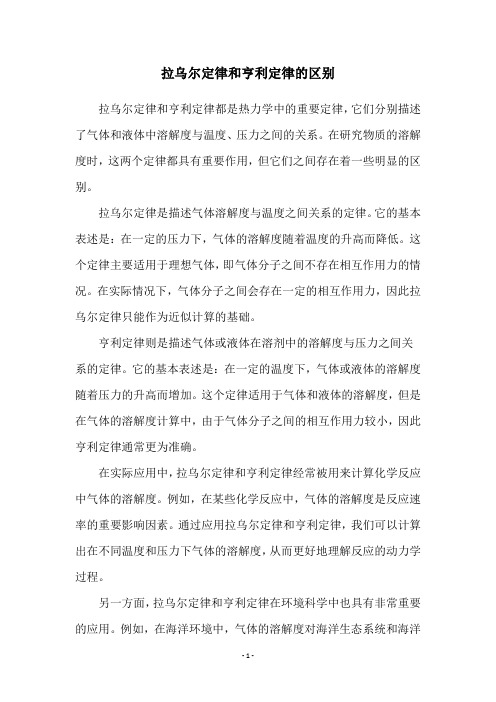 拉乌尔定律和亨利定律的区别

拉乌尔定律和亨利定律都是热力学中的重要定律，它们分别描述了气体和液体中溶解度与温度、压力之间的关系。在研究物质的溶解度时，这两个定律都具有重要作用，但它们之间存在着一些明显的区别。

拉乌尔定律是描述气体溶解度与温度之间关系的定律。它的基本表述是：在一定的压力下，气体的溶解度随着温度的升高而降低。这个定律主要适用于理想气体，即气体分子之间不存在相互作用力的情况。在实际情况下，气体分子之间会存在一定的相互作用力，因此拉乌尔定律只能作为近似计算的基础。

亨利定律则是描述气体或液体在溶剂中的溶解度与压力之间关系的定律。它的基本表述是：在一定的温度下，气体或液体的溶解度随着压力的升高而增加。这个定律适用于气体和液体的溶解度，但是在气体的溶解度计算中，由于气体分子之间的相互作用力较小，因此亨利定律通常更为准确。

在实际应用中，拉乌尔定律和亨利定律经常被用来计算化学反应中气体的溶解度。例如，在某些化学反应中，气体的溶解度是反应速率的重要影响因素。通过应用拉乌尔定律和亨利定律，我们可以计算出在不同温度和压力下气体的溶解度，从而更好地理解反应的动力学过程。

另一方面，拉乌尔定律和亨利定律在环境科学中也具有非常重要的应用。例如，在海洋环境中，气体的溶解度对海洋生态系统和海洋

- 1 -